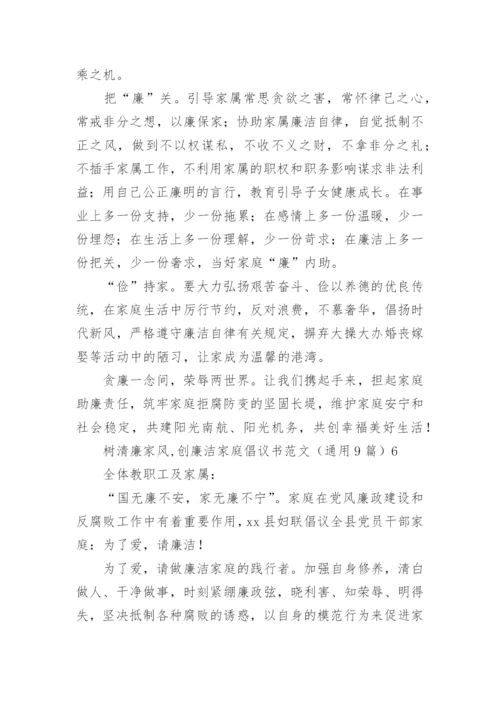 乘之机。

把“廉”关。引导家属常思贪欲之害，常怀律己之心，常戒非分之想，以廉保家；协助家属廉洁自律，自觉抵制不正之风，做到不以权谋私，不收不义之财，不拿非分之礼；不插手家属工作，不利用家属的职权和职务影响谋求非法利益；用自己公正廉明的言行，教育引导子女健康成长。在事业上多一份支持，少一份拖累；在感情上多一份温暖，少一份埋怨；在生活上多一份理解，少一份苛求；在廉洁上多一份把关，少一份奢求，当好家庭“廉”内助。

“俭”持家。要大力弘扬艰苦奋斗、俭以养德的优良传统，在家庭生活中厉行节约，反对浪费，不慕奢华，倡扬时代新风，严格遵守廉洁自律有关规定，摒弃大操大办婚丧嫁娶等活动中的陋习，让家成为温馨的港湾。

贪廉一念间，荣辱两世界。让我们携起手来，担起家庭助廉责任，筑牢家庭拒腐防变的坚固长堤，维护家庭安宁和社会稳定，共建阳光南航、阳光机务，共创幸福美好生活！

树清廉家风,创廉洁家庭倡议书范文（通用9篇）6

全体教职工及家属：

“国无廉不安，家无廉不宁”。家庭在党风廉政建设和反腐败工作中有着重要作用，xx县妇联倡议全县党员干部家庭：为了爱，请廉洁！

为了爱，请做廉洁家庭的践行者。加强自身修养，清白做人、干净做事，时刻紧绷廉政弦，晓利害、知荣辱、明得失，坚决抵制各种腐败的诱惑，以自身的模范行为来促进家